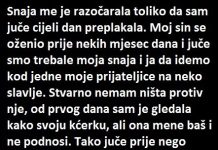 Snaja me je razočarala toliko da sam juče cijeli dan preplakala. Moj sin se oženio prije nekih mjesec dana i juče smo trebale moja snaja i ja da idemo kod jedne moje prijateljice na neko slavlje. Stvarno nemam ništa protiv nje, od prvog dana sam je gledala kako svoju kćerku, ali ona mene baš i ne podnosi. Tako juče prije nego